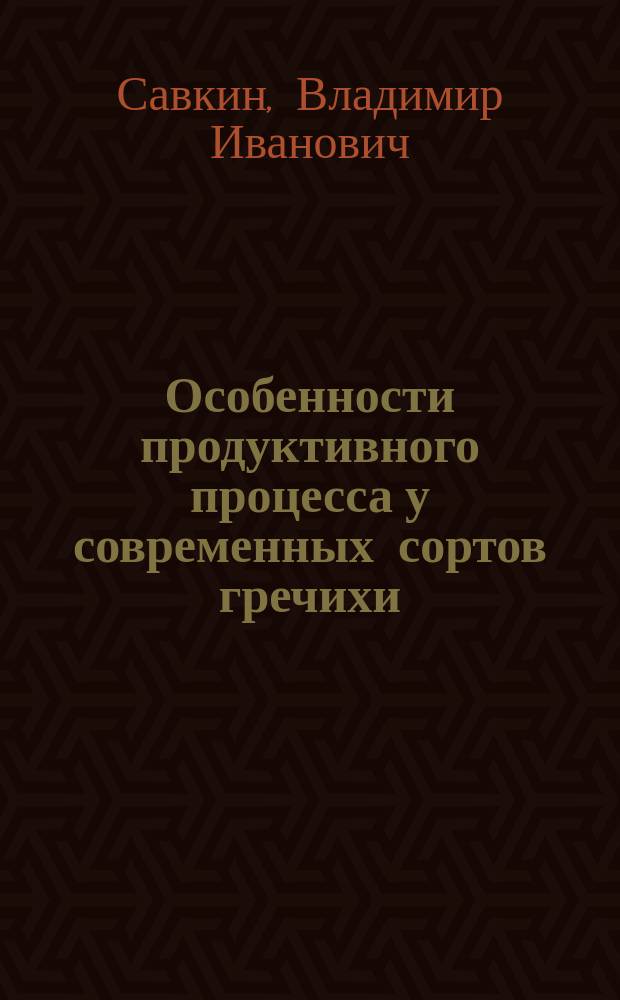 Савкин, Владимир Иванович

Особенности продуктивного процесса у современных сортов гречихи